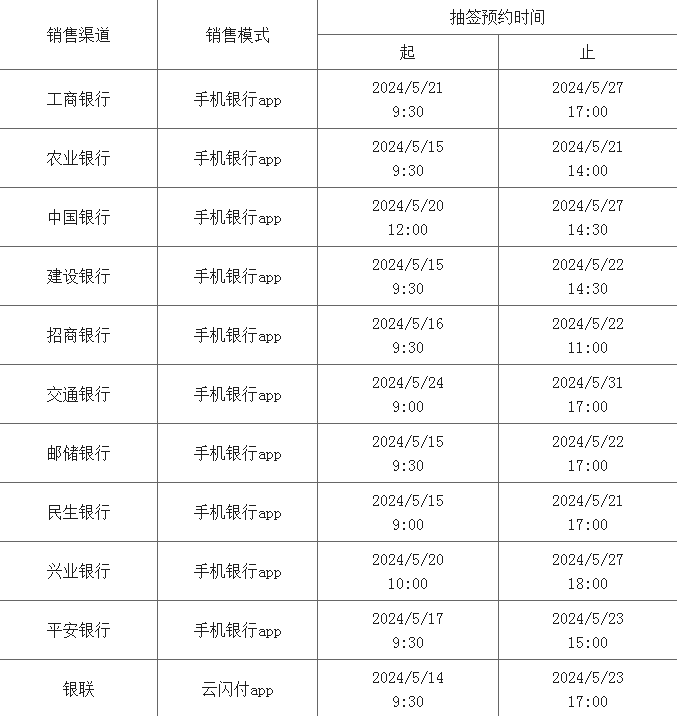 | 销售渠道 | 销售模式 | 抽签预约时间 起 | 抽签预约时间 止 |
|---|---|---|---|
| 工商银行 | 手机银行app | 2024/5/21 9:30 | 2024/5/27 17:00 |
| 农业银行 | 手机银行app | 2024/5/15 9:30 | 2024/5/21 14:00 |
| 中国银行 | 手机银行app | 2024/5/20 12:00 | 2024/5/27 14:30 |
| 建设银行 | 手机银行app | 2024/5/15 9:30 | 2024/5/22 14:30 |
| 招商银行 | 手机银行app | 2024/5/16 9:30 | 2024/5/22 11:00 |
| 交通银行 | 手机银行app | 2024/5/24 9:00 | 2024/5/31 17:00 |
| 邮储银行 | 手机银行app | 2024/5/15 9:30 | 2024/5/22 17:00 |
| 民生银行 | 手机银行app | 2024/5/15 9:00 | 2024/5/21 17:00 |
| 兴业银行 | 手机银行app | 2024/5/20 10:00 | 2024/5/27 18:00 |
| 平安银行 | 手机银行app | 2024/5/17 9:30 | 2024/5/23 15:00 |
| 银联 | 云闪付app | 2024/5/14 9:30 | 2024/5/23 17:00 |